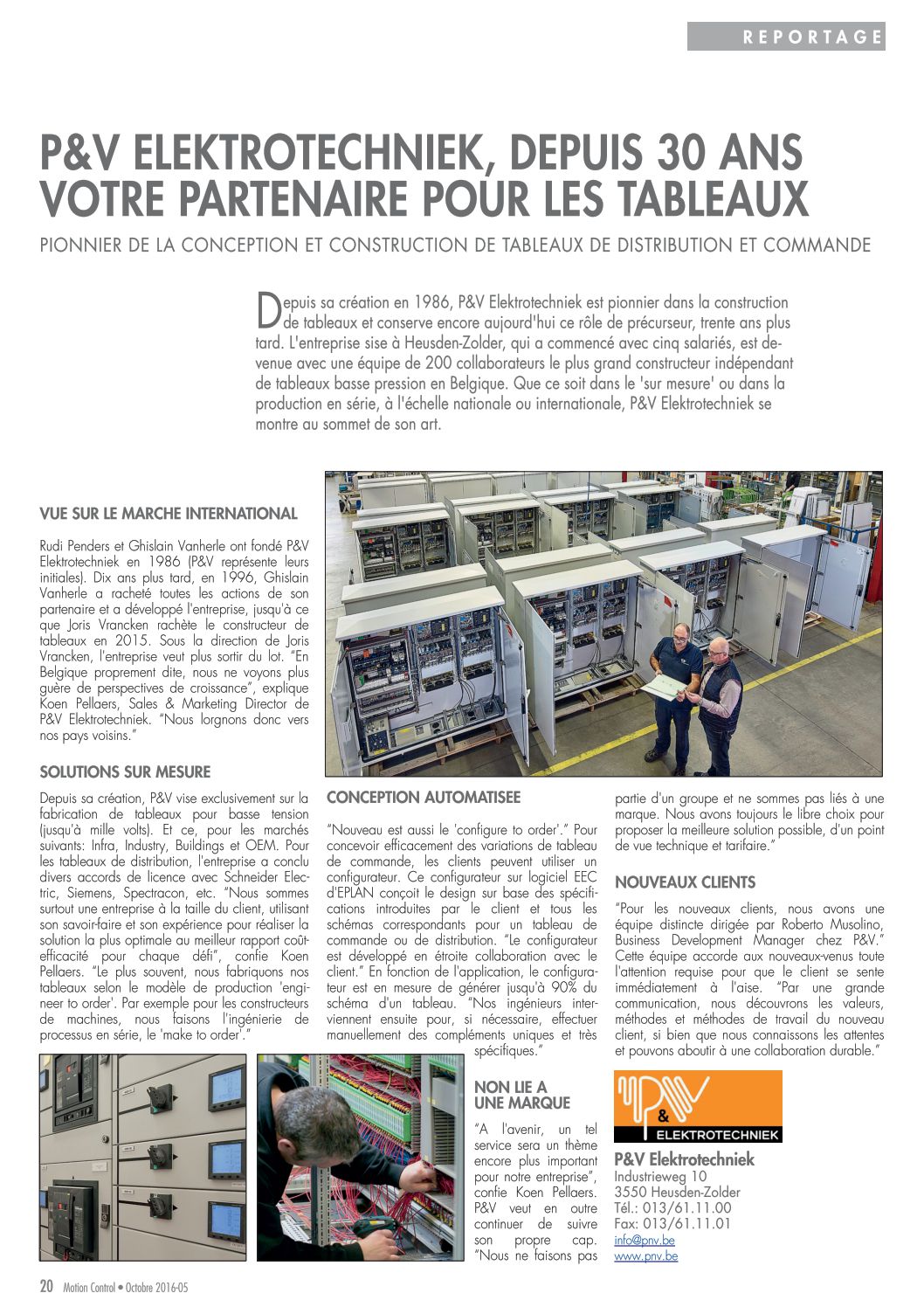 REPORTAGE

P&V ELEKTROTECHNIEK, DEPUIS 30 ANS VOTRE PARTENAIRE POUR LES TABLEAUX

PIONNIER DE LA CONCEPTION ET CONSTRUCTION DE TABLEAUX DE DISTRIBUTION ET COMMANDE

Depuis sa création en 1986, P&V Elektrotechniek est pionnier dans la construction de tableaux et conserve encore aujourd'hui ce rôle de précurseur, trente ans plus tard. L'entreprise sise à Heusden-Zolder, qui a commencé avec cinq salariés, est devenue avec une équipe de 200 collaborateurs le plus grand constructeur indépendant de tableaux basse pression en Belgique. Que ce soit dans le 'sur mesure' ou dans la production en série, à l'échelle nationale ou internationale, P&V Elektrotechniek se montre au sommet de son art.

VUE SUR LE MARCHE INTERNATIONAL

Rudi Penders et Ghislain Vanherle ont fondé P&V Elektrotechniek en 1986 (P&V représente leurs initiales). Dix ans plus tard, en 1996, Ghislain Vanherle a racheté toutes les actions de son partenaire et a développé l'entreprise, jusqu'à ce que Joris Vrancken rachète le constructeur de tableaux en 2015. Sous la direction de Joris Vrancken, l'entreprise veut plus sortir du lot. "En Belgique proprement dite, nous ne voyons plus guère de perspectives de croissance", explique Koen Pellaers, Sales & Marketing Director de P&V Elektrotechniek. "Nous lorgnons donc vers nos pays voisins."

SOLUTIONS SUR MESURE

Depuis sa création, P&V vise exclusivement sur la fabrication de tableaux pour basse tension (jusqu'à mille volts). Et ce, pour les marchés suivants: Infra, Industry, Buildings et OEM. Pour les tableaux de distribution, l'entreprise a conclu divers accords de licence avec Schneider Electric, Siemens, Spectracon, etc. "Nous sommes surtout une entreprise à la taille du client, utilisant son savoir-faire et son expérience pour réaliser la solution la plus optimale au meilleur rapport coût-efficacité pour chaque défi", confie Koen Pellaers. "Le plus souvent, nous fabriquons nos tableaux selon le modèle de production 'engineer to order'. Par exemple pour les constructeurs de machines, nous faisons l'ingénierie de processus en série, le 'make to order'."

CONCEPTION AUTOMATISEE

"Nouveau est aussi le 'configure to order'." Pour concevoir efficacement des variations de tableau de commande, les clients peuvent utiliser un configurateur. Ce configurateur sur logiciel EEC d'EPLAN conçoit le design sur base des spécifications introduites par le client et tous les schémas correspondants pour un tableau de commande ou de distribution. "Le configurateur est développé en étroite collaboration avec le client." En fonction de l'application, le configurateur est en mesure de générer jusqu'à 90% du schéma d'un tableau. "Nos ingénieurs interviennent ensuite pour, si nécessaire, effectuer manuellement des compléments uniques et très spécifiques."

NON LIE A UNE MARQUE

"A l'avenir, un tel service sera un thème encore plus important pour notre entreprise", confie Koen Pellaers. P&V veut en outre continuer de suivre son propre cap. "Nous ne faisons pas partie d'un groupe et ne sommes pas liés à une marque. Nous avons toujours le libre choix pour proposer la meilleure solution possible, d'un point de vue technique et tarifaire."

NOUVEAUX CLIENTS

"Pour les nouveaux clients, nous avons une équipe distincte dirigée par Roberto Musolino, Business Development Manager chez P&V." Cette équipe accorde aux nouveaux-venus toute l'attention requise pour que le client se sente immédiatement à l'aise. "Par une grande communication, nous découvrons les valeurs, méthodes et méthodes de travail du nouveau client, si bien que nous connaissons les attentes et pouvons aboutir à une collaboration durable."

P&V ELEKTROTECHNIEK

P&V Elektrotechniek
Industrieweg 10
3550 Heusden-Zolder
Tél.: 013/61.11.00
Fax: 013/61.11.01
info@pnv.be
www.pnv.be

20 Motion Control • Octobre 2016-05